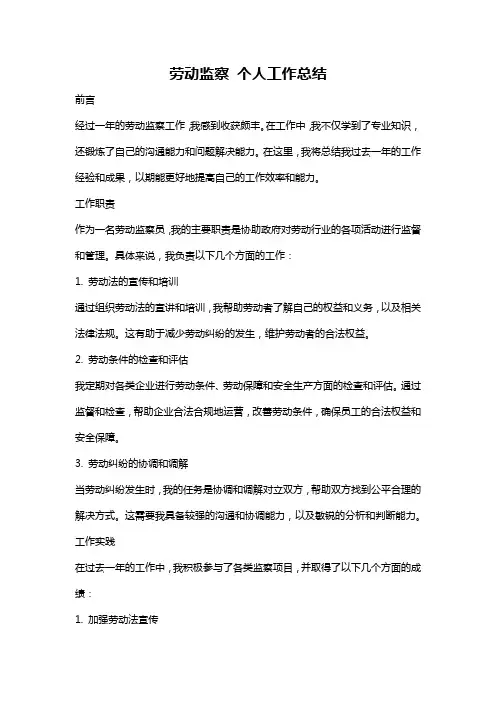 劳动监察 个人工作总结

前言

经过一年的劳动监察工作，我感到收获颇丰。在工作中，我不仅学到了专业知识，还锻炼了自己的沟通能力和问题解决能力。在这里，我将总结我过去一年的工作经验和成果，以期能更好地提高自己的工作效率和能力。

工作职责

作为一名劳动监察员，我的主要职责是协助政府对劳动行业的各项活动进行监督和管理。具体来说，我负责以下几个方面的工作：

1. 劳动法的宣传和培训

通过组织劳动法的宣讲和培训，我帮助劳动者了解自己的权益和义务，以及相关法律法规。这有助于减少劳动纠纷的发生，维护劳动者的合法权益。

2. 劳动条件的检查和评估

我定期对各类企业进行劳动条件、劳动保障和安全生产方面的检查和评估。通过监督和检查，帮助企业合法合规地运营，改善劳动条件，确保员工的合法权益和安全保障。

3. 劳动纠纷的协调和调解

当劳动纠纷发生时，我的任务是协调和调解对立双方，帮助双方找到公平合理的解决方式。这需要我具备较强的沟通和协调能力，以及敏锐的分析和判断能力。

工作实践

在过去一年的工作中，我积极参与了各类监察项目，并取得了以下几个方面的成绩：

1. 加强劳动法宣传